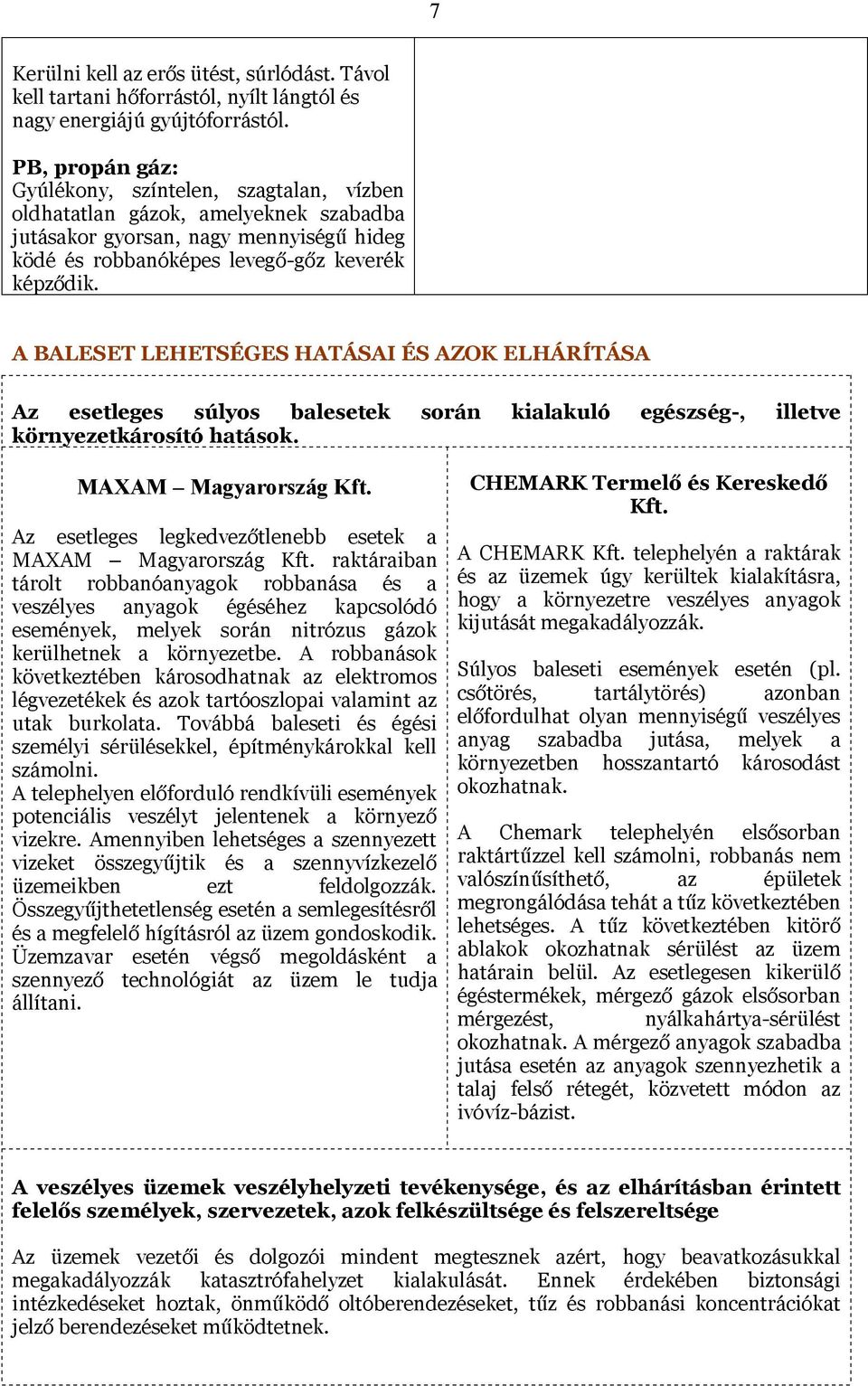 7

Kerülni kell az erős ütést, súrlódást. Távol kell tartani hőforrástól, nyílt lángtól és nagy energiájú gyújtóforrástól.

PB, propán gáz:
Gyúlékony, színtelen, szagtalan, vízben oldhatatlan gázok, amelyeknek szabadba jutásakor gyorsan, nagy mennyiségű hideg ködé és robbanóképes levegő-gőz keverék képződik.

A BALESET LEHETSÉGES HATÁSAI ÉS AZOK ELHÁRÍTÁSA

Az esetleges súlyos balesetek során kialakuló egészség-, illetve környezetkárosító hatások.

MAXAM – Magyarország Kft.

Az esetleges legkedvezőtlenebb esetek a MAXAM – Magyarország Kft. raktáraiban tárolt robbanóanyagok robbanása és a veszélyes anyagok égéséhez kapcsolódó események, melyek során nitrózus gázok kerülhetnek a környezetbe. A robbanások következtében károsodhatnak az elektromos légvezetékek és azok tartóoszlopai valamint az utak burkolata. Továbbá baleseti és égési személyi sérülésekkel, építménykárokkal kell számolni.
A telephelyen előforduló rendkívüli események potenciális veszélyt jelentenek a környező vizekre. Amennyiben lehetséges a szennyezett vizeket összegyűjtik és a szennyvízkezelő üzemeikben ezt feldolgozzák. Összegyűjthetetlenség esetén a semlegesítésről és a megfelelő hígításról az üzem gondoskodik. Üzemzavar esetén végső megoldásként a szennyező technológiát az üzem le tudja állítani.

CHEMARK Termelő és Kereskedő Kft.

A CHEMARK Kft. telephelyén a raktárak és az üzemek úgy kerültek kialakításra, hogy a környezetre veszélyes anyagok kijutását megakadályozzák.

Súlyos baleseti események esetén (pl. csőtörés, tartálytörés) azonban előfordulhat olyan mennyiségű veszélyes anyag szabadba jutása, melyek a környezetben hosszantartó károsodást okozhatnak.

A Chemark telephelyén elsősorban raktártűzzel kell számolni, robbanás nem valószínűsíthető, az épületek megrongálódása tehát a tűz következtében lehetséges. A tűz következtében kitörő ablakok okozhatnak sérülést az üzem határain belül. Az esetlegesen kikerülő égéstermékek, mérgező gázok elsősorban mérgezést, nyálkahártya-sérülést okozhatnak. A mérgező anyagok szabadba jutása esetén az anyagok szennyezhetik a talaj felső rétegét, közvetett módon az ivóvíz-bázist.

A veszélyes üzemek veszélyhelyzeti tevékenysége, és az elhárításban érintett felelős személyek, szervezetek, azok felkészültsége és felszereltsége

Az üzemek vezetői és dolgozói mindent megtesznek azért, hogy beavatkozásukkal megakadályozzák katasztrófahelyzet kialakulását. Ennek érdekében biztonsági intézkedéseket hoztak, önműködő oltóberendezéseket, tűz és robbanási koncentrációkat jelző berendezéseket működtetnek.